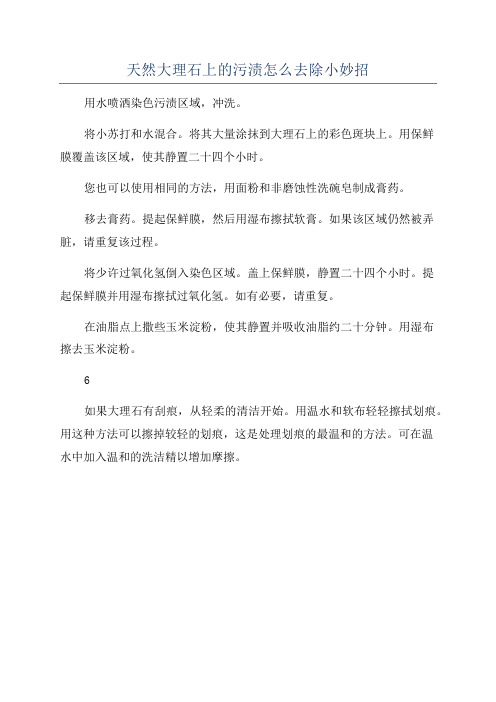 天然大理石上的污渍怎么去除小妙招

用水喷洒染色污渍区域，冲洗。

将小苏打和水混合。将其大量涂抹到大理石上的彩色斑块上。用保鲜膜覆盖该区域，使其静置二十四个小时。

您也可以使用相同的方法，用面粉和非磨蚀性洗碗皂制成膏药。

移去膏药。提起保鲜膜，然后用湿布擦拭软膏。如果该区域仍然被弄脏，请重复该过程。

将少许过氧化氢倒入染色区域。盖上保鲜膜，静置二十四个小时。提起保鲜膜并用湿布擦拭过氧化氢。如有必要，请重复。

在油脂点上撒些玉米淀粉，使其静置并吸收油脂约二十分钟。用湿布擦去玉米淀粉。

6

如果大理石有刮痕，从轻柔的清洁开始。用温水和软布轻轻擦拭划痕。用这种方法可以擦掉较轻的划痕，这是处理划痕的最温和的方法。可在温水中加入温和的洗洁精以增加摩擦。